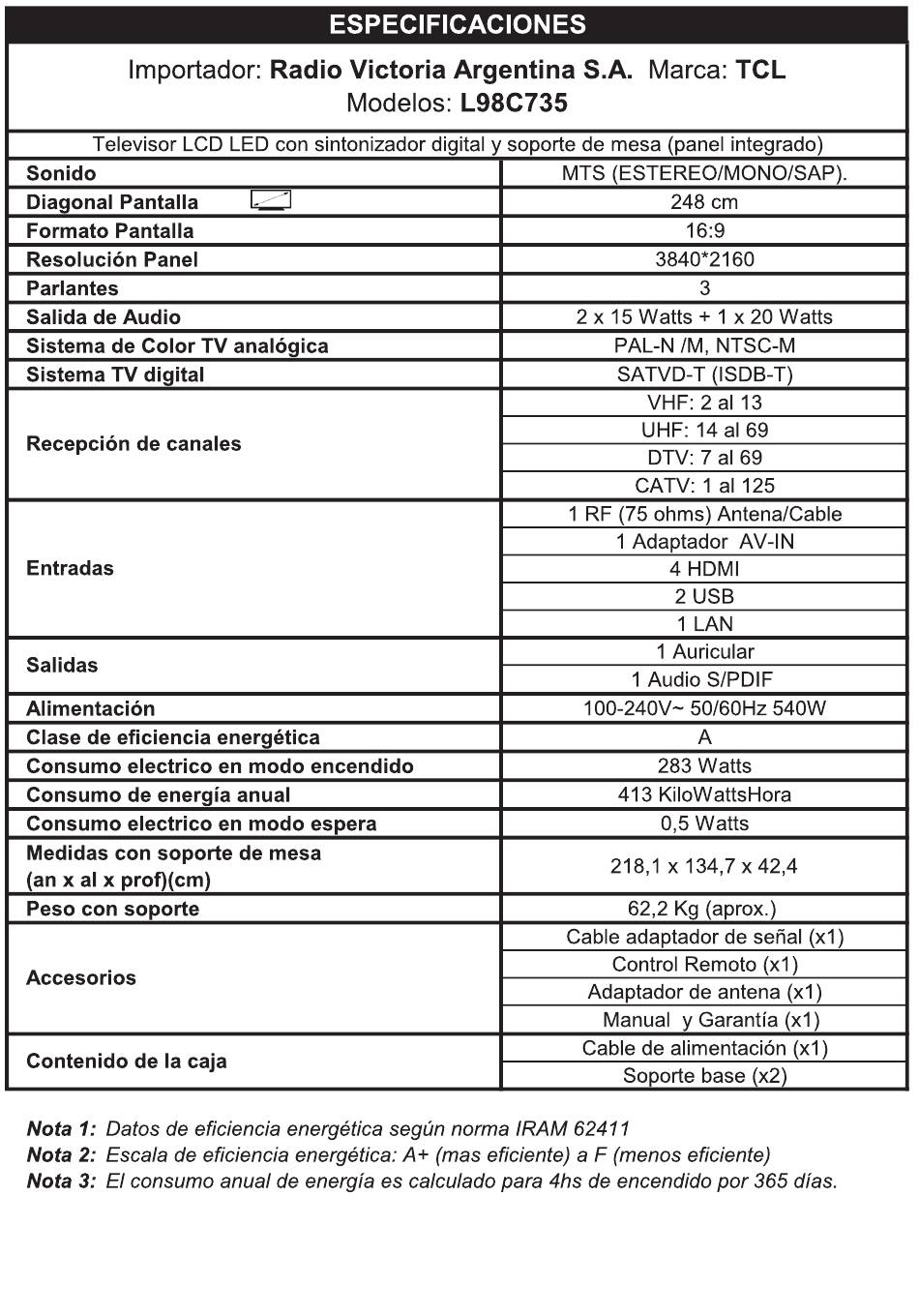 ESPECIFICACIONES

Importador: Radio Victoria Argentina S.A. Marca: TCL
Modelos: L98C735

Televisor LCD LED con sintonizador digital y soporte de mesa (panel integrado)

| | |
|---|---|
| Sonido | MTS (ESTEREO/MONO/SAP). |
| Diagonal Pantalla | 248 cm |
| Formato Pantalla | 16:9 |
| Resolución Panel | 3840*2160 |
| Parlantes | 3 |
| Salida de Audio | 2 x 15 Watts + 1 x 20 Watts |
| Sistema de Color TV analógica | PAL-N /M, NTSC-M |
| Sistema TV digital | SATVD-T (ISDB-T) |
| Recepción de canales | VHF: 2 al 13 |
| | UHF: 14 al 69 |
| | DTV: 7 al 69 |
| | CATV: 1 al 125 |
| Entradas | 1 RF (75 ohms) Antena/Cable |
| | 1 Adaptador AV-IN |
| | 4 HDMI |
| | 2 USB |
| | 1 LAN |
| Salidas | 1 Auricular |
| | 1 Audio S/PDIF |
| Alimentación | 100-240V~ 50/60Hz 540W |
| Clase de eficiencia energética | A |
| Consumo electrico en modo encendido | 283 Watts |
| Consumo de energía anual | 413 KiloWattsHora |
| Consumo electrico en modo espera | 0,5 Watts |
| Medidas con soporte de mesa (an x al x prof)(cm) | 218,1 x 134,7 x 42,4 |
| Peso con soporte | 62,2 Kg (aprox.) |
| Accesorios | Cable adaptador de señal (x1) |
| | Control Remoto (x1) |
| | Adaptador de antena (x1) |
| | Manual y Garantía (x1) |
| Contenido de la caja | Cable de alimentación (x1) |
| | Soporte base (x2) |

Nota 1: Datos de eficiencia energética según norma IRAM 62411
Nota 2: Escala de eficiencia energética: A+ (mas eficiente) a F (menos eficiente)
Nota 3: El consumo anual de energía es calculado para 4hs de encendido por 365 días.